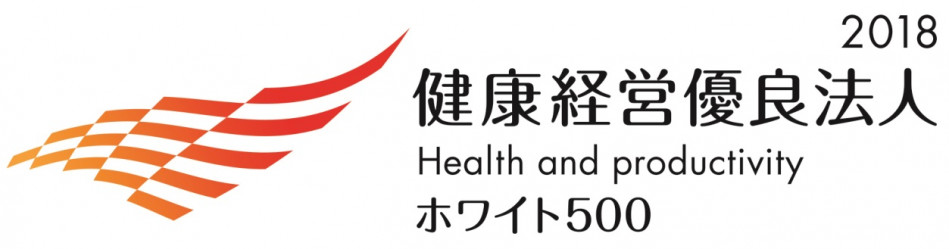 2018
健康経営優良法人
Health and productivity
ホワイト500